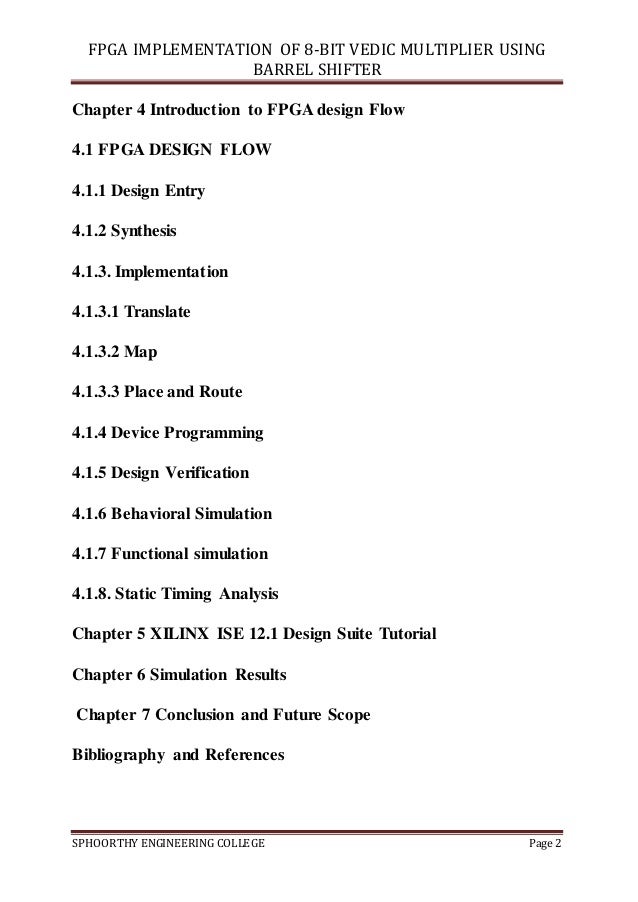 FPGA IMPLEMENTATION OF 8-BIT VEDIC MULTIPLIER USING BARREL SHIFTER

Chapter 4 Introduction to FPGA design Flow

4.1 FPGA DESIGN FLOW

4.1.1 Design Entry

4.1.2 Synthesis

4.1.3. Implementation

4.1.3.1 Translate

4.1.3.2 Map

4.1.3.3 Place and Route

4.1.4 Device Programming

4.1.5 Design Verification

4.1.6 Behavioral Simulation

4.1.7 Functional simulation

4.1.8. Static Timing Analysis

Chapter 5 XILINX ISE 12.1 Design Suite Tutorial

Chapter 6 Simulation Results

Chapter 7 Conclusion and Future Scope

Bibliography and References

SPHOORTHY ENGINEERING COLLEGE

Page 2